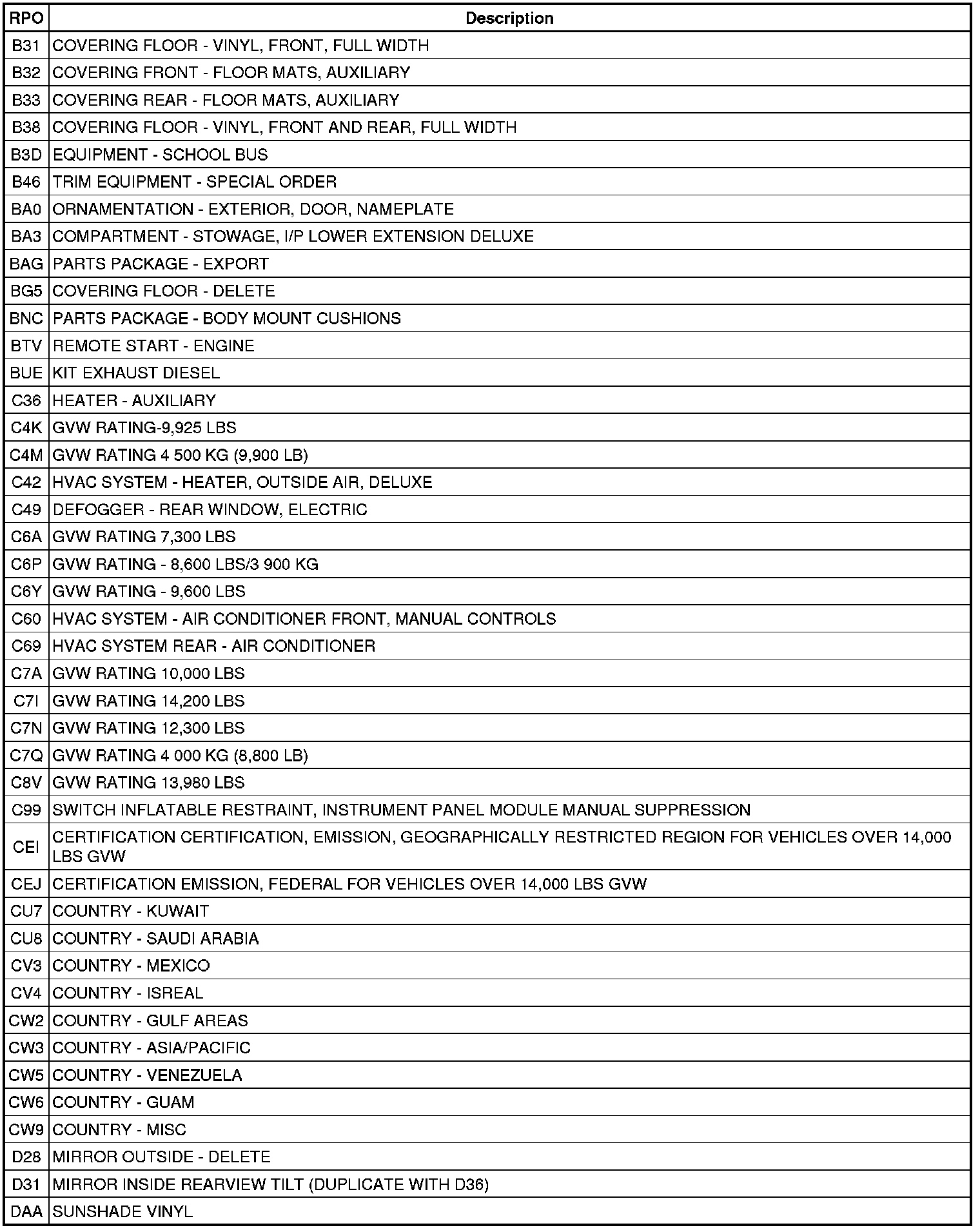 | RPO | Description |
|---|---|
| B31 | COVERING FLOOR - VINYL, FRONT, FULL WIDTH |
| B32 | COVERING FRONT - FLOOR MATS, AUXILIARY |
| B33 | COVERING REAR - FLOOR MATS, AUXILIARY |
| B38 | COVERING FLOOR - VINYL, FRONT AND REAR, FULL WIDTH |
| B3D | EQUIPMENT - SCHOOL BUS |
| B46 | TRIM EQUIPMENT - SPECIAL ORDER |
| BA0 | ORNAMENTATION - EXTERIOR, DOOR, NAMEPLATE |
| BA3 | COMPARTMENT - STOWAGE, I/P LOWER EXTENSION DELUXE |
| BAG | PARTS PACKAGE - EXPORT |
| BG5 | COVERING FLOOR - DELETE |
| BNC | PARTS PACKAGE - BODY MOUNT CUSHIONS |
| BTV | REMOTE START - ENGINE |
| BUE | KIT EXHAUST DIESEL |
| C36 | HEATER - AUXILIARY |
| C4K | GVW RATING-9,925 LBS |
| C4M | GVW RATING 4 500 KG (9,900 LB) |
| C42 | HVAC SYSTEM - HEATER, OUTSIDE AIR, DELUXE |
| C49 | DEFOGGER - REAR WINDOW, ELECTRIC |
| C6A | GVW RATING 7,300 LBS |
| C6P | GVW RATING - 8,600 LBS/3 900 KG |
| C6Y | GVW RATING - 9,600 LBS |
| C60 | HVAC SYSTEM - AIR CONDITIONER FRONT, MANUAL CONTROLS |
| C69 | HVAC SYSTEM REAR - AIR CONDITIONER |
| C7A | GVW RATING 10,000 LBS |
| C7I | GVW RATING 14,200 LBS |
| C7N | GVW RATING 12,300 LBS |
| C7Q | GVW RATING 4 000 KG (8,800 LB) |
| C8V | GVW RATING 13,980 LBS |
| C99 | SWITCH INFLATABLE RESTRAINT, INSTRUMENT PANEL MODULE MANUAL SUPPRESSION |
| CEI | CERTIFICATION CERTIFICATION, EMISSION, GEOGRAPHICALLY RESTRICTED REGION FOR VEHICLES OVER 14,000 LBS GVW |
| CEJ | CERTIFICATION EMISSION, FEDERAL FOR VEHICLES OVER 14,000 LBS GVW |
| CU7 | COUNTRY - KUWAIT |
| CU8 | COUNTRY - SAUDI ARABIA |
| CV3 | COUNTRY - MEXICO |
| CV4 | COUNTRY - ISREAL |
| CW2 | COUNTRY - GULF AREAS |
| CW3 | COUNTRY - ASIA/PACIFIC |
| CW5 | COUNTRY - VENEZUELA |
| CW6 | COUNTRY - GUAM |
| CW9 | COUNTRY - MISC |
| D28 | MIRROR OUTSIDE - DELETE |
| D31 | MIRROR INSIDE REARVIEW TILT (DUPLICATE WITH D36) |
| DAA | SUNSHADE VINYL |